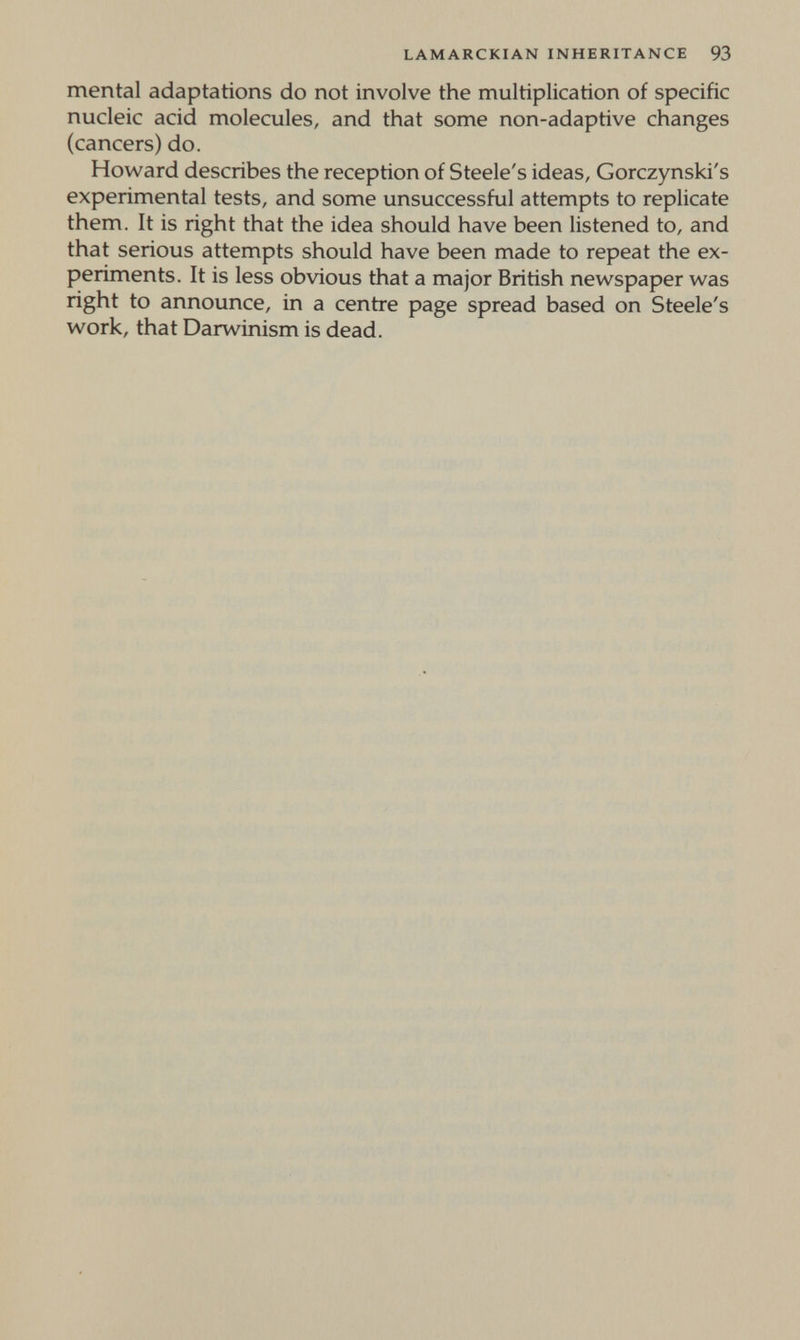 LAMARCKIAN INHERITANCE 93

mental adaptations do not involve the multiplication of specific nucleic acid molecules, and that some non-adaptive changes (cancers) do.

Howard describes the reception of Steele's ideas, Gorczynski's experimental tests, and some unsuccessful attempts to replicate them. It is right that the idea should have been listened to, and that serious attempts should have been made to repeat the experiments. It is less obvious that a major British newspaper was right to announce, in a centre page spread based on Steele's work, that Darwinism is dead.